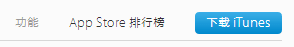 功能 App Store 排行榜 下載 iTunes